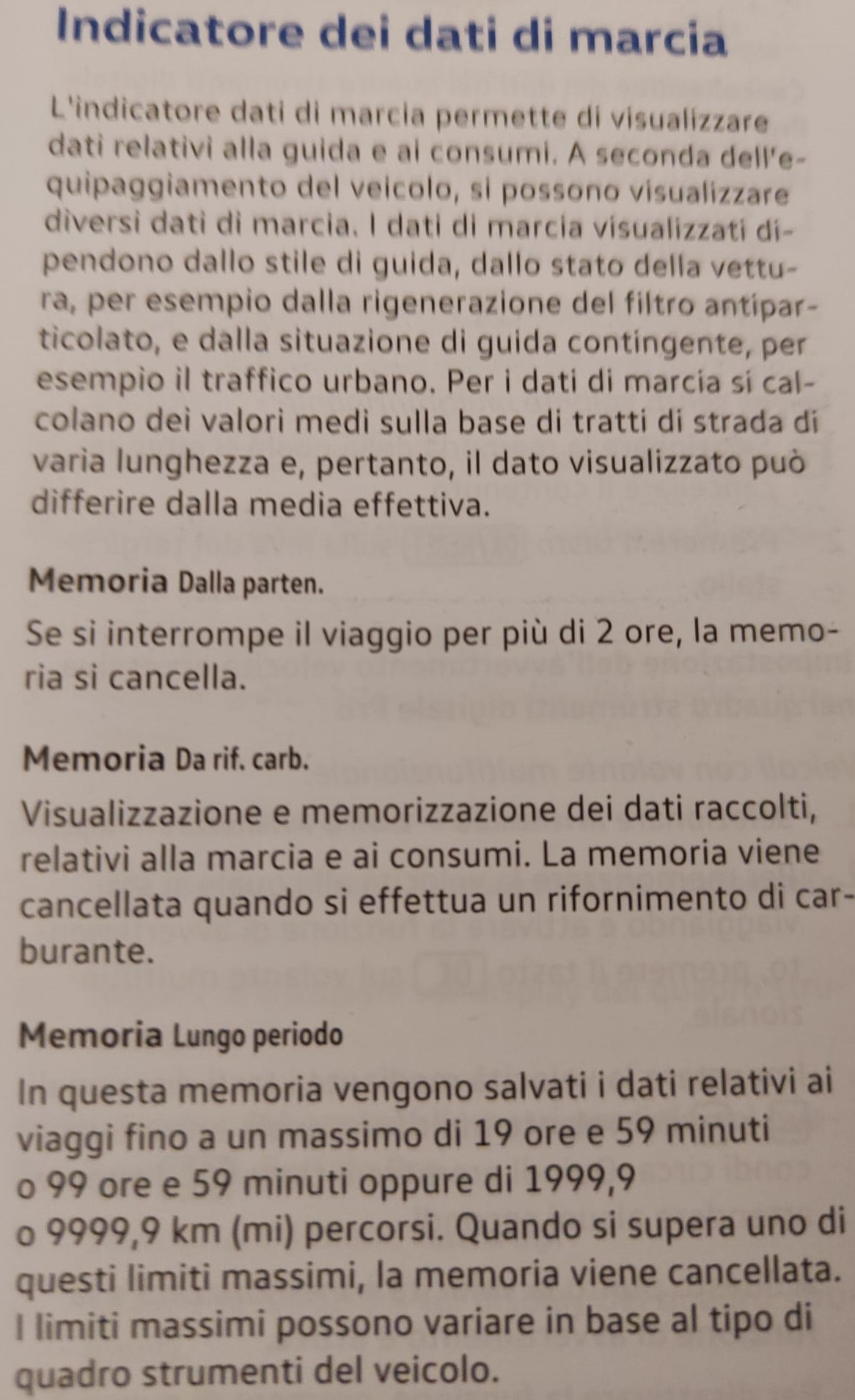 Indicatore dei dati di marcia

L'indicatore dati di marcia permette di visualizzare dati relativi alla guida e ai consumi. A seconda dell'equipaggiamento del veicolo, si possono visualizzare diversi dati di marcia. I dati di marcia visualizzati dipendono dallo stile di guida, dallo stato della vettura, per esempio dalla rigenerazione del filtro antiparticolato, e dalla situazione di guida contingente, per esempio il traffico urbano. Per i dati di marcia si calcolano dei valori medi sulla base di tratti di strada di varia lunghezza e, pertanto, il dato visualizzato può differire dalla media effettiva.

Memoria Dalla parten.

Se si interrompe il viaggio per più di 2 ore, la memoria si cancella.

Memoria Da rif. carb.

Visualizzazione e memorizzazione dei dati raccolti, relativi alla marcia e ai consumi. La memoria viene cancellata quando si effettua un rifornimento di carburante.

Memoria Lungo periodo

In questa memoria vengono salvati i dati relativi ai viaggi fino a un massimo di 19 ore e 59 minuti o 99 ore e 59 minuti oppure di 1999,9 o 9999,9 km (mi) percorsi. Quando si supera uno di questi limiti massimi, la memoria viene cancellata. I limiti massimi possono variare in base al tipo di quadro strumenti del veicolo.